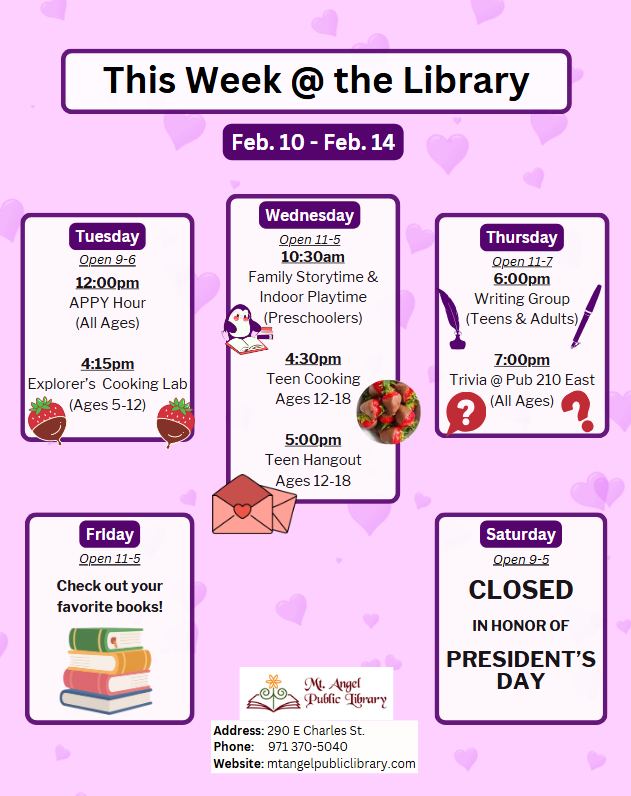 This Week @ the Library

Feb. 10 - Feb. 14

Tuesday
Open 9-6
12:00pm
APPY Hour
(All Ages)

4:15pm
Explorer's Cooking Lab
(Ages 5-12)

Wednesday
Open 11-5
10:30am
Family Storytime &
Indoor Playtime
(Preschoolers)

4:30pm
Teen Cooking
Ages 12-18

5:00pm
Teen Hangout
Ages 12-18

Thursday
Open 11-7
6:00pm
Writing Group
(Teens & Adults)

7:00pm
Trivia @ Pub 210 East
(All Ages)

Friday
Open 11-5
Check out your favorite books!

Saturday
Open 9-5
CLOSED
IN HONOR OF
PRESIDENT'S DAY

Mt. Angel Public Library

Address: 290 E Charles St.
Phone: 971 370-5040
Website: mtangelpubliclibrary.com